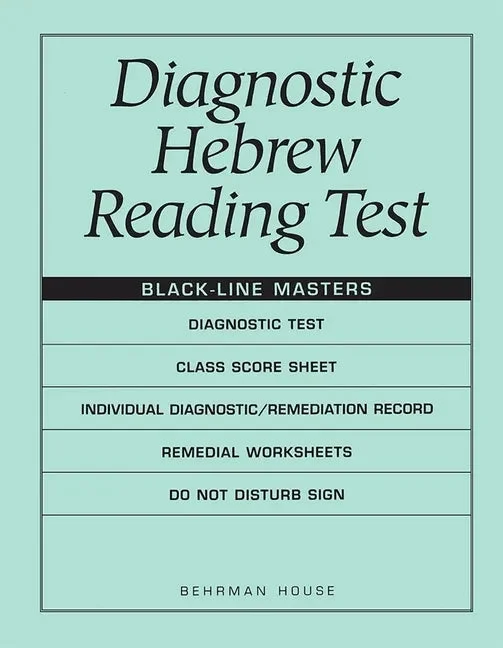 Diagnostic Hebrew Reading Test

BLACK-LINE MASTERS

DIAGNOSTIC TEST

CLASS SCORE SHEET

INDIVIDUAL DIAGNOSTIC/REMEDIATION RECORD

REMEDIAL WORKSHEETS

DO NOT DISTURB SIGN

BEHRMAN HOUSE